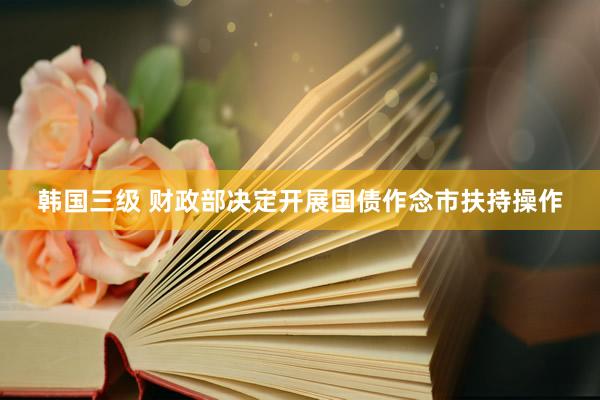 韩国三级 财政部决定开展国债作念市扶持操作